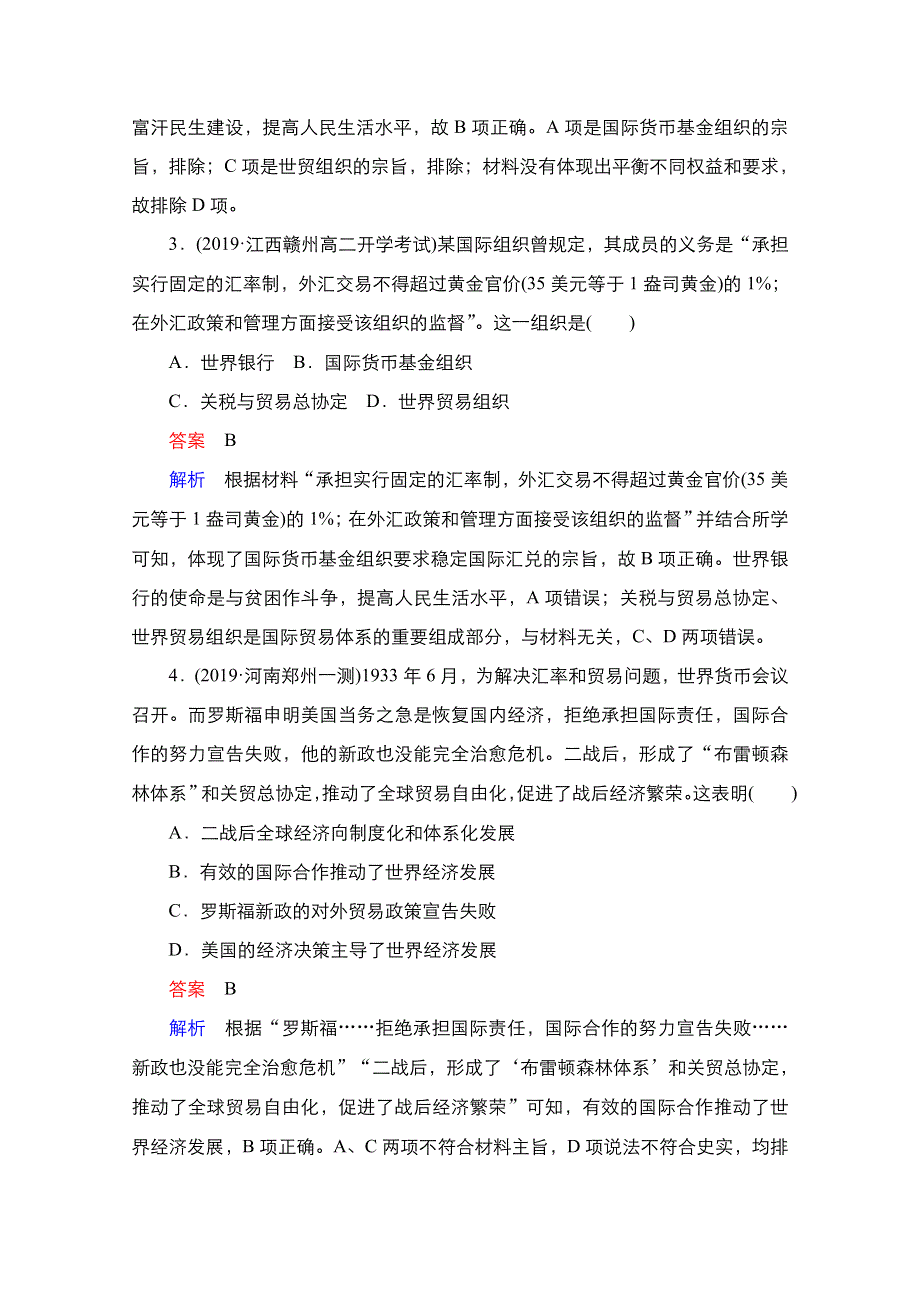 富汗民生建设，提高人民生活水平，故 B 项正确。A 项是国际货币基金组织的宗旨，排除；C 项是世贸组织的宗旨，排除；材料没有体现出平衡不同权益和要求，故排除 D 项。

3．(2019·江西赣州高二开学考试)某国际组织曾规定，其成员的义务是“承担实行固定的汇率制，外汇交易不得超过黄金官价(35 美元等于 1 盎司黄金)的 1%；在外汇政策和管理方面接受该组织的监督”。这一组织是(　　)

A．世界银行　B．国际货币基金组织

C．关税与贸易总协定　D．世界贸易组织

答案　B

解析　根据材料“承担实行固定的汇率制，外汇交易不得超过黄金官价(35 美元等于 1 盎司黄金)的 1%；在外汇政策和管理方面接受该组织的监督”并结合所学可知，体现了国际货币基金组织要求稳定国际汇兑的宗旨，故 B 项正确。世界银行的使命是与贫困作斗争，提高人民生活水平，A 项错误；关税与贸易总协定、世界贸易组织是国际贸易体系的重要组成部分，与材料无关，C、D 两项错误。

4．(2019·河南郑州一测)1933 年 6 月，为解决汇率和贸易问题，世界货币会议召开。而罗斯福申明美国当务之急是恢复国内经济，拒绝承担国际责任，国际合作的努力宣告失败，他的新政也没能完全治愈危机。二战后，形成了“布雷顿森林体系”和关贸总协定，推动了全球贸易自由化，促进了战后经济繁荣。这表明(　　)

A．二战后全球经济向制度化和体系化发展

B．有效的国际合作推动了世界经济发展

C．罗斯福新政的对外贸易政策宣告失败

D．美国的经济决策主导了世界经济发展

答案　B

解析　根据“罗斯福……拒绝承担国际责任，国际合作的努力宣告失败……新政也没能完全治愈危机”“二战后，形成了‘布雷顿森林体系’和关贸总协定，推动了全球贸易自由化，促进了战后经济繁荣”可知，有效的国际合作推动了世界经济发展，B 项正确。A、C 两项不符合材料主旨，D 项说法不符合史实，均排